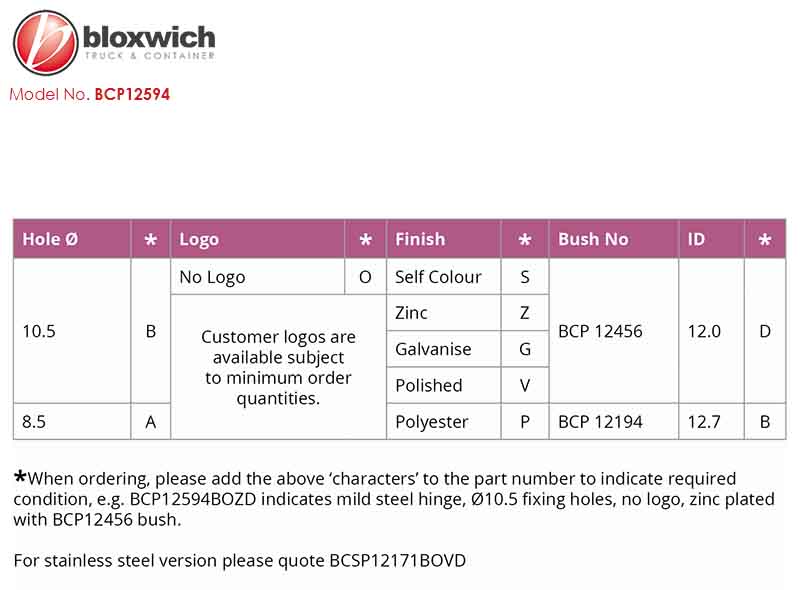 bloxwich
TRUCK & CONTAINER

Model No. BCP12594

| Hole Ø | * | Logo | * | Finish | * | Bush No | ID | * |
|---|---|---|---|---|---|---|---|---|
| 10.5 | B | No Logo | O | Self Colour | S | BCP 12456 | 12.0 | D |
| | | Customer logos are available subject to minimum order quantities. | | Zinc | Z | | | |
| | | | | Galvanise | G | | | |
| | | | | Polished | V | | | |
| 8.5 | A | | | Polyester | P | BCP 12194 | 12.7 | B |

*When ordering, please add the above 'characters' to the part number to indicate required condition, e.g. BCP12594BOZD indicates mild steel hinge, Ø10.5 fixing holes, no logo, zinc plated with BCP12456 bush.

For stainless steel version please quote BCSP12171BOVD